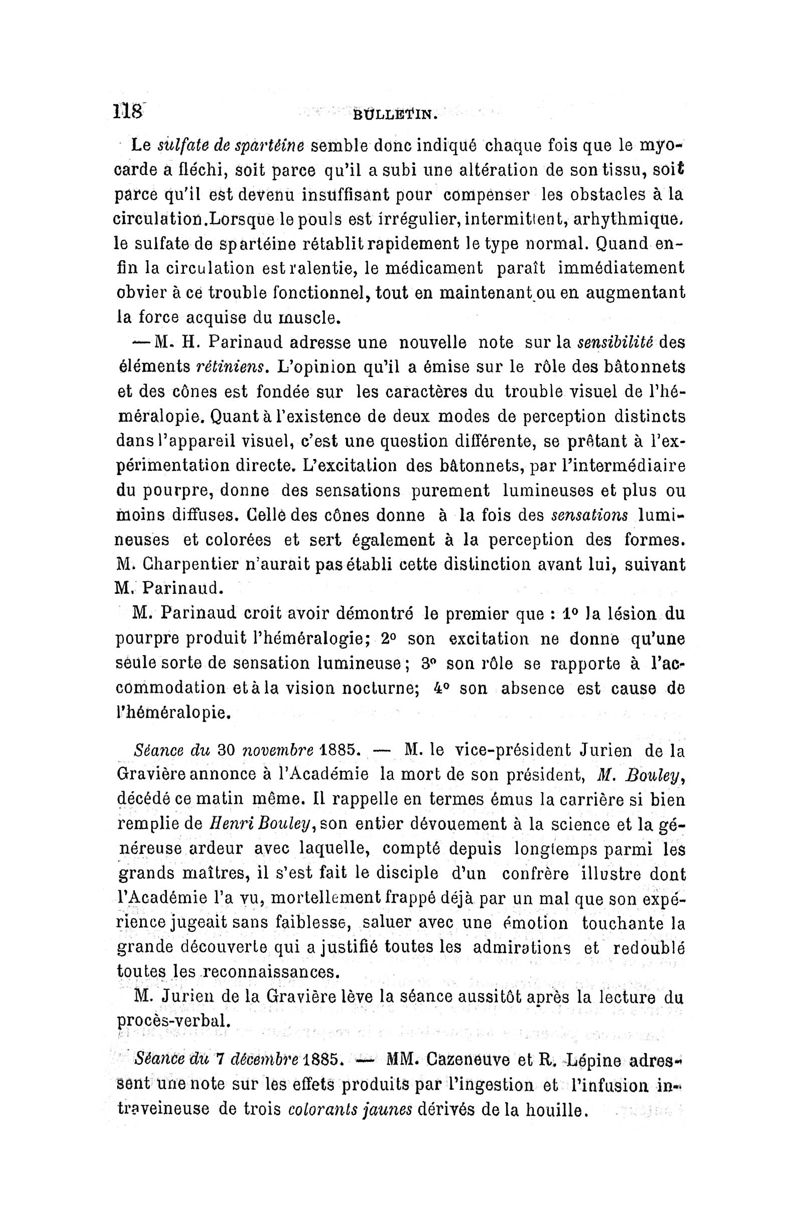 118 BULLETIN.

Le sulfate de spartéine semble donc indiqué chaque fois que le myocarde a fléchi, soit parce qu'il a subi une altération de son tissu, soit parce qu'il est devenu insuffisant pour compenser les obstacles à la circulation.Lorsque le pouls est irrégulier, intermittent, arhythmique, le sulfate de spartéine rétablit rapidement le type normal. Quand enfin la circulation est ralentie, le médicament paraît immédiatement obvier à ce trouble fonctionnel, tout en maintenant ou en augmentant la force acquise du muscle.

— M. H. Parinaud adresse une nouvelle note sur la sensibilité des éléments rétiniens. L'opinion qu'il a émise sur le rôle des bâtonnets et des cônes est fondée sur les caractères du trouble visuel de l'héméralopie. Quant à l'existence de deux modes de perception distincts dans l'appareil visuel, c'est une question différente, se prêtant à l'expérimentation directe. L'excitation des bâtonnets, par l'intermédiaire du pourpre, donne des sensations purement lumineuses et plus ou moins diffuses. Celle des cônes donne à la fois des sensations lumineuses et colorées et sert également à la perception des formes. M. Charpentier n'aurait pas établi cette distinction avant lui, suivant M. Parinaud.

M. Parinaud croit avoir démontré le premier que : 1° la lésion du pourpre produit l'héméralogie; 2° son excitation ne donne qu'une seule sorte de sensation lumineuse; 3° son rôle se rapporte à l'accommodation et à la vision nocturne; 4° son absence est cause de l'héméralopie.

Séance du 30 novembre 1885. — M. le vice-président Jurien de la Gravière annonce à l'Académie la mort de son président, M. Bouley, décédé ce matin même. Il rappelle en termes émus la carrière si bien remplie de Henri Bouley, son entier dévouement à la science et la généreuse ardeur avec laquelle, compté depuis longtemps parmi les grands maîtres, il s'est fait le disciple d'un confrère illustre dont l'Académie l'a vu, mortellement frappé déjà par un mal que son expérience jugeait sans faiblesse, saluer avec une émotion touchante la grande découverte qui a justifié toutes les admirations et redoublé toutes les reconnaissances.

M. Jurien de la Gravière lève la séance aussitôt après la lecture du procès-verbal.

Séance du 7 décembre 1885. — MM. Cazeneuve et R. Lépine adressent une note sur les effets produits par l'ingestion et l'infusion intraveineuse de trois colorants jaunes dérivés de la houille.